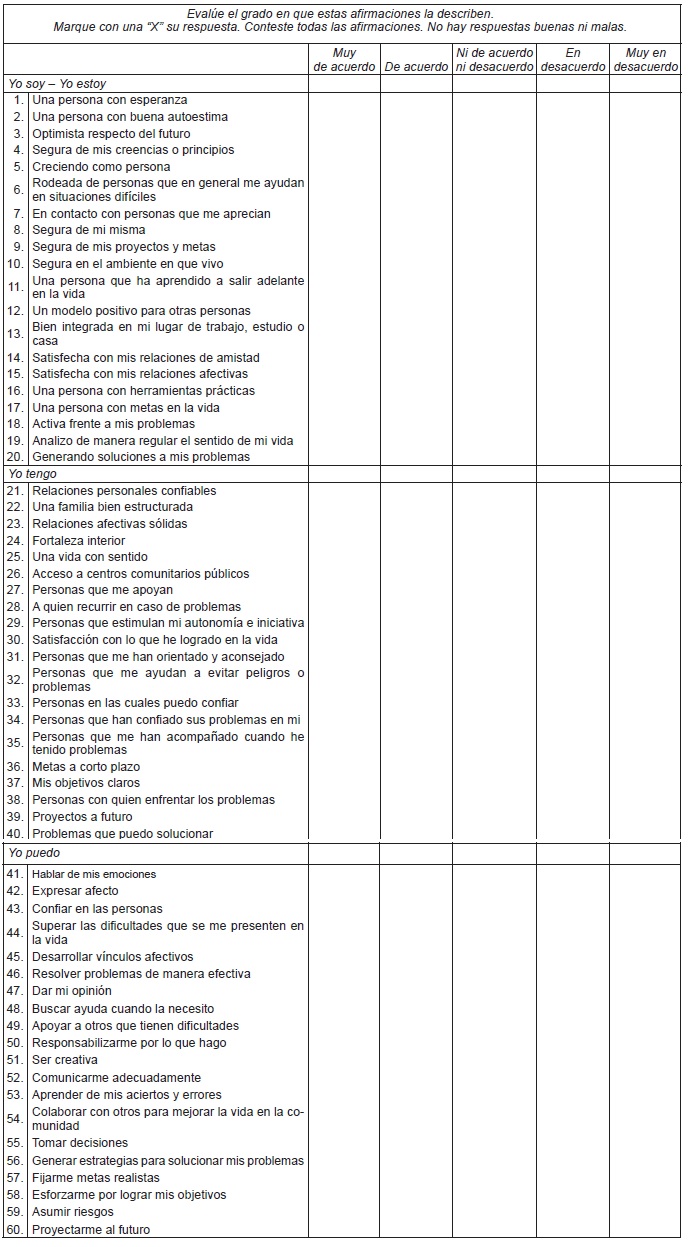 Evalúe el grado en que estas afirmaciones la describen.
Marque con una "X" su respuesta. Conteste todas las afirmaciones. No hay respuestas buenas ni malas.

| | | Muy de acuerdo | De acuerdo | Ni de acuerdo ni desacuerdo | En desacuerdo | Muy en desacuerdo |
|---|---|---|---|---|---|---|
| Yo soy – Yo estoy | | | | | | |
| 1. | Una persona con esperanza | | | | | |
| 2. | Una persona con buena autoestima | | | | | |
| 3. | Optimista respecto del futuro | | | | | |
| 4. | Segura de mis creencias o principios | | | | | |
| 5. | Creciendo como persona | | | | | |
| 6. | Rodeada de personas que en general me ayudan en situaciones difíciles | | | | | |
| 7. | En contacto con personas que me aprecian | | | | | |
| 8. | Segura de mi misma | | | | | |
| 9. | Segura de mis proyectos y metas | | | | | |
| 10. | Segura en el ambiente en que vivo | | | | | |
| 11. | Una persona que ha aprendido a salir adelante en la vida | | | | | |
| 12. | Un modelo positivo para otras personas | | | | | |
| 13. | Bien integrada en mi lugar de trabajo, estudio o casa | | | | | |
| 14. | Satisfecha con mis relaciones de amistad | | | | | |
| 15. | Satisfecha con mis relaciones afectivas | | | | | |
| 16. | Una persona con herramientas prácticas | | | | | |
| 17. | Una persona con metas en la vida | | | | | |
| 18. | Activa frente a mis problemas | | | | | |
| 19. | Analizo de manera regular el sentido de mi vida | | | | | |
| 20. | Generando soluciones a mis problemas | | | | | |
| Yo tengo | | | | | | |
| 21. | Relaciones personales confiables | | | | | |
| 22. | Una familia bien estructurada | | | | | |
| 23. | Relaciones afectivas sólidas | | | | | |
| 24. | Fortaleza interior | | | | | |
| 25. | Una vida con sentido | | | | | |
| 26. | Acceso a centros comunitarios públicos | | | | | |
| 27. | Personas que me apoyan | | | | | |
| 28. | A quien recurrir en caso de problemas | | | | | |
| 29. | Personas que estimulan mi autonomía e iniciativa | | | | | |
| 30. | Satisfacción con lo que he logrado en la vida | | | | | |
| 31. | Personas que me han orientado y aconsejado | | | | | |
| 32. | Personas que me ayudan a evitar peligros o problemas | | | | | |
| 33. | Personas en las cuales puedo confiar | | | | | |
| 34. | Personas que han confiado sus problemas en mi | | | | | |
| 35. | Personas que me han acompañado cuando he tenido problemas | | | | | |
| 36. | Metas a corto plazo | | | | | |
| 37. | Mis objetivos claros | | | | | |
| 38. | Personas con quien enfrentar los problemas | | | | | |
| 39. | Proyectos a futuro | | | | | |
| 40. | Problemas que puedo solucionar | | | | | |
| Yo puedo | | | | | | |
| 41. | Hablar de mis emociones | | | | | |
| 42. | Expresar afecto | | | | | |
| 43. | Confiar en las personas | | | | | |
| 44. | Superar las dificultades que se me presenten en la vida | | | | | |
| 45. | Desarrollar vínculos afectivos | | | | | |
| 46. | Resolver problemas de manera efectiva | | | | | |
| 47. | Dar mi opinión | | | | | |
| 48. | Buscar ayuda cuando la necesito | | | | | |
| 49. | Apoyar a otros que tienen dificultades | | | | | |
| 50. | Responsabilizarme por lo que hago | | | | | |
| 51. | Ser creativa | | | | | |
| 52. | Comunicarme adecuadamente | | | | | |
| 53. | Aprender de mis aciertos y errores | | | | | |
| 54. | Colaborar con otros para mejorar la vida en la comunidad | | | | | |
| 55. | Tomar decisiones | | | | | |
| 56. | Generar estrategias para solucionar mis problemas | | | | | |
| 57. | Fijarme metas realistas | | | | | |
| 58. | Esforzarme por lograr mis objetivos | | | | | |
| 59. | Asumir riesgos | | | | | |
| 60. | Proyectarme al futuro | | | | | |